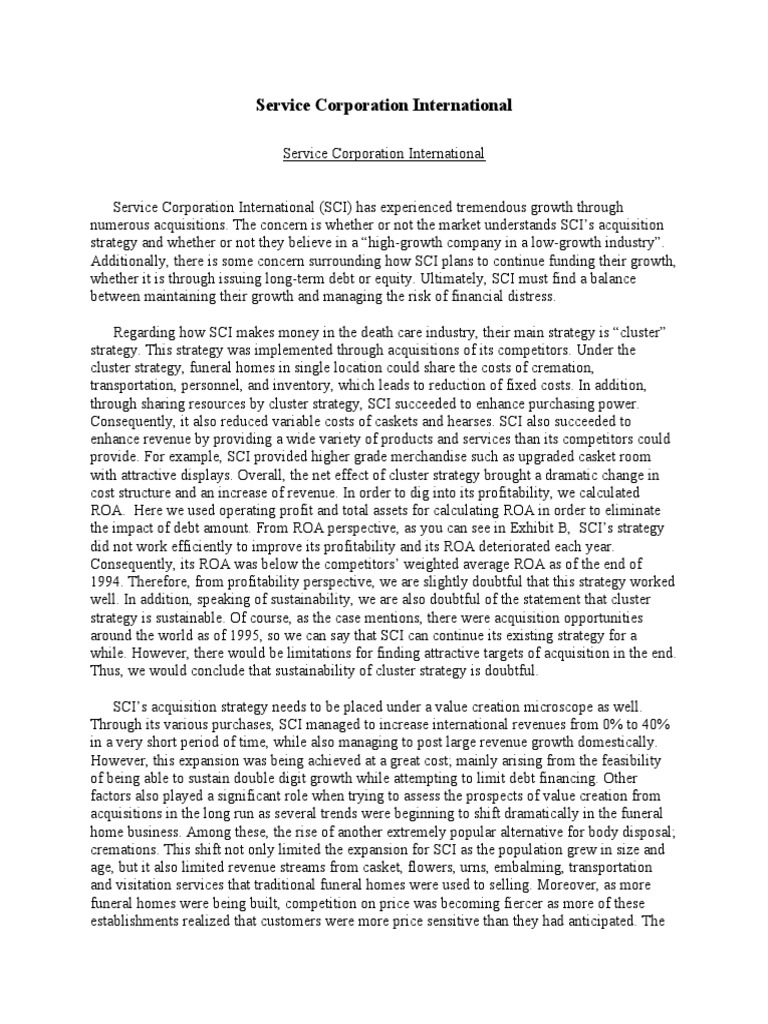 Service Corporation International

Service Corporation International

Service Corporation International (SCI) has experienced tremendous growth through numerous acquisitions. The concern is whether or not the market understands SCI's acquisition strategy and whether or not they believe in a "high-growth company in a low-growth industry". Additionally, there is some concern surrounding how SCI plans to continue funding their growth, whether it is through issuing long-term debt or equity. Ultimately, SCI must find a balance between maintaining their growth and managing the risk of financial distress.

Regarding how SCI makes money in the death care industry, their main strategy is "cluster" strategy. This strategy was implemented through acquisitions of its competitors. Under the cluster strategy, funeral homes in single location could share the costs of cremation, transportation, personnel, and inventory, which leads to reduction of fixed costs. In addition, through sharing resources by cluster strategy, SCI succeeded to enhance purchasing power. Consequently, it also reduced variable costs of caskets and hearses. SCI also succeeded to enhance revenue by providing a wide variety of products and services than its competitors could provide. For example, SCI provided higher grade merchandise such as upgraded casket room with attractive displays. Overall, the net effect of cluster strategy brought a dramatic change in cost structure and an increase of revenue. In order to dig into its profitability, we calculated ROA. Here we used operating profit and total assets for calculating ROA in order to eliminate the impact of debt amount. From ROA perspective, as you can see in Exhibit B, SCI's strategy did not work efficiently to improve its profitability and its ROA deteriorated each year. Consequently, its ROA was below the competitors' weighted average ROA as of the end of 1994. Therefore, from profitability perspective, we are slightly doubtful that this strategy worked well. In addition, speaking of sustainability, we are also doubtful of the statement that cluster strategy is sustainable. Of course, as the case mentions, there were acquisition opportunities around the world as of 1995, so we can say that SCI can continue its existing strategy for a while. However, there would be limitations for finding attractive targets of acquisition in the end. Thus, we would conclude that sustainability of cluster strategy is doubtful.

SCI's acquisition strategy needs to be placed under a value creation microscope as well. Through its various purchases, SCI managed to increase international revenues from 0% to 40% in a very short period of time, while also managing to post large revenue growth domestically. However, this expansion was being achieved at a great cost; mainly arising from the feasibility of being able to sustain double digit growth while attempting to limit debt financing. Other factors also played a significant role when trying to assess the prospects of value creation from acquisitions in the long run as several trends were beginning to shift dramatically in the funeral home business. Among these, the rise of another extremely popular alternative for body disposal; cremations. This shift not only limited the expansion for SCI as the population grew in size and age, but it also limited revenue streams from casket, flowers, urns, embalming, transportation and visitation services that traditional funeral homes were used to selling. Moreover, as more funeral homes were being built, competition on price was becoming fiercer as more of these establishments realized that customers were more price sensitive than they had anticipated. The